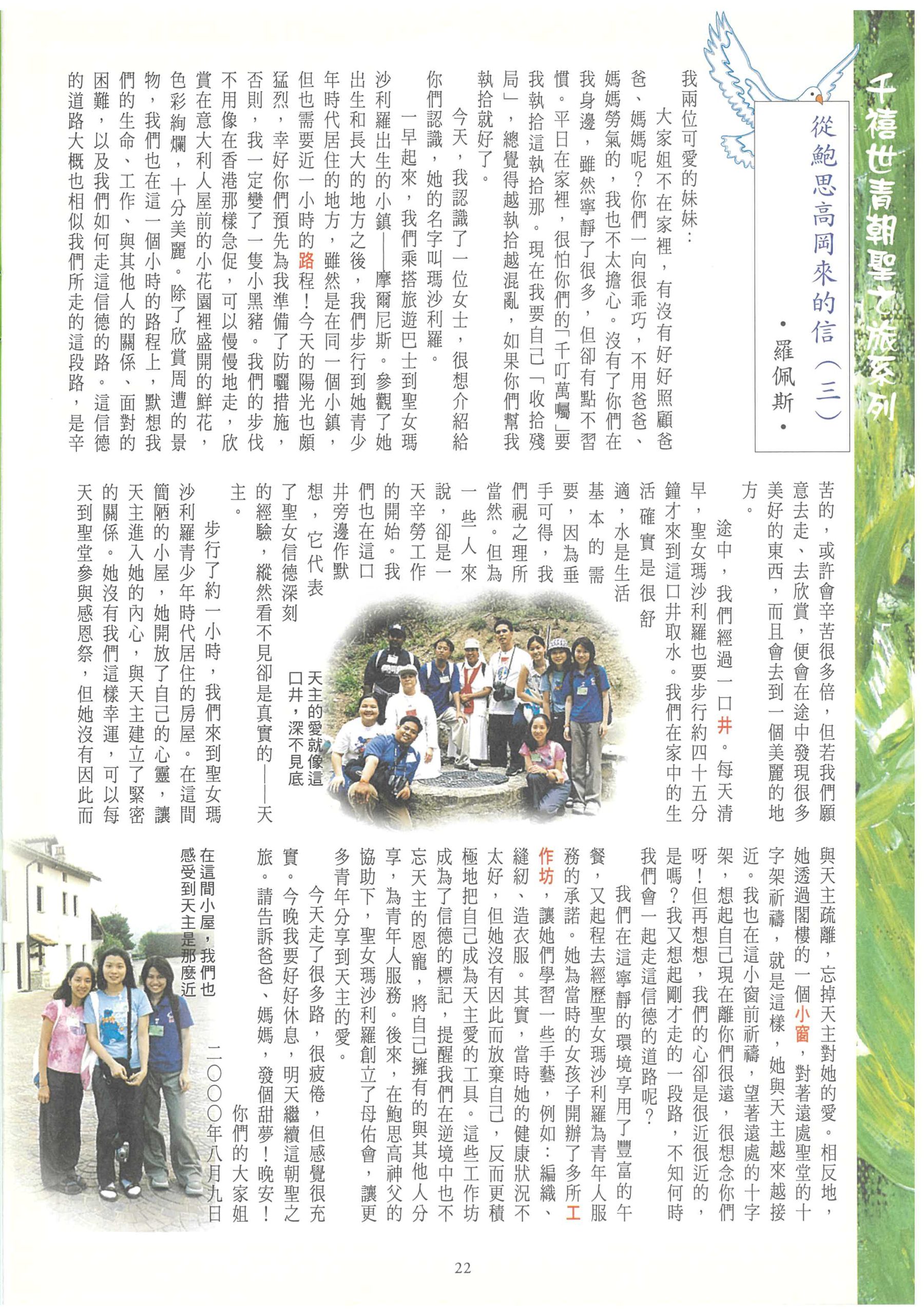 千禧世青朝聖之旅系列

從鮑思高岡來的信（三）

•羅佩斯•

我兩位可愛的妹妹：

大家姐不在家裡，有沒有好好照顧爸爸、媽媽呢？你們一向很乖巧，不用爸爸、媽媽勞氣的，我也不太擔心。沒有了你們在我身邊，雖然寧靜了很多，但卻有點不習慣。平日在家裡，很怕你們的「千叮萬囑」要我執拾這執拾那。現在我要自己「收拾殘局」，總覺得越執拾越混亂，如果你們幫我執拾就好了。

今天，我認識了一位女士，很想介紹給你們認識，她的名字叫瑪沙利羅。

一早起來，我們乘搭旅遊巴士到聖女瑪沙利羅出生的小鎮——摩爾尼斯。參觀了她出生和長大的地方之後，我們步行到她青少年時代居住的地方，雖然是在同一個小鎮，但也需要近一小時的路程！今天的陽光也頗猛烈，幸好你們預先為我準備了防曬措施，否則，我一定變了一隻小黑豬。我們的步伐不用像在香港那樣急促，可以慢慢地走，欣賞在意大利人屋前的小花園裡盛開的鮮花，色彩絢爛，十分美麗。除了欣賞周遭的景物，我們也在這一個小時的路程上，默想我們的生命、工作、與其他人的關係、面對的困難，以及我們如何走這信德的路。這信德的道路大概也相似我們所走的這段路，是辛苦的，或許會辛苦很多倍，但若我們願意去走、去欣賞，便會在途中發現很多美好的東西，而且會去到一個美麗的地方。

途中，我們經過一口井。每天清早，聖女瑪沙利羅也要步行約四十五分鐘才來到這口井取水。我們在家中的生活確實是很舒適，水是生活基本的需要，因為垂手可得，我們視之理所當然。但為一些人來說，卻是一天辛勞工作的開始。我們也在這口井旁邊作默想，它代表了聖女信德深刻的經驗，縱然看不見卻是真實的——天主。

天主的愛就像這口井，深不見底

步行了約一小時，我們來到聖女瑪沙利羅青少年時代居住的房屋。在這間簡陋的小屋，她開放了自己的心靈，讓天主進入她的內心，與天主建立了緊密的關係。她沒有我們這樣幸運，可以每天到聖堂參與感恩祭，但她沒有因此而與天主疏離，忘掉天主對她的愛。相反地，她透過閣樓的一個小窗，對著遠處聖堂的十字架祈禱，就是這樣，她與天主越來越接近。我也在這小窗前祈禱，望著遠處的十字架，想起自己現在離你們很遠，很想念你們呀！但再想想，我們的心卻是很近很近的，是嗎？我又想起剛才走的一段路，不知何時我們會一起走這信德的道路呢？

我們在這寧靜的環境享用了豐富的午餐，又起程去經歷聖女瑪沙利羅為青年人服務的承諾。她為當時的女孩子開辦了多所工作坊，讓她們學習一些手藝，例如：編織、縫紉、造衣服。其實，當時她的健康狀況不太好，但她沒有因此而放棄自己，反而更積極地把自己成為天主愛的工具。這些工作坊成為了信德的標記，提醒我們在逆境中也不忘天主的恩寵，將自己擁有的與其他人分享，為青年人服務。後來，在鮑思高神父的協助下，聖女瑪沙利羅創立了母佑會，讓更多青年分享到天主的愛。

今天走了很多路，很疲倦，但感覺很充實。今晚我要好好休息，明天繼續這朝聖之旅。請告訴爸爸、媽媽，發個甜夢！晚安！

你們的大家姐
二〇〇〇年八月九日

在這間小屋，我們也感受到天主是那麼近

22